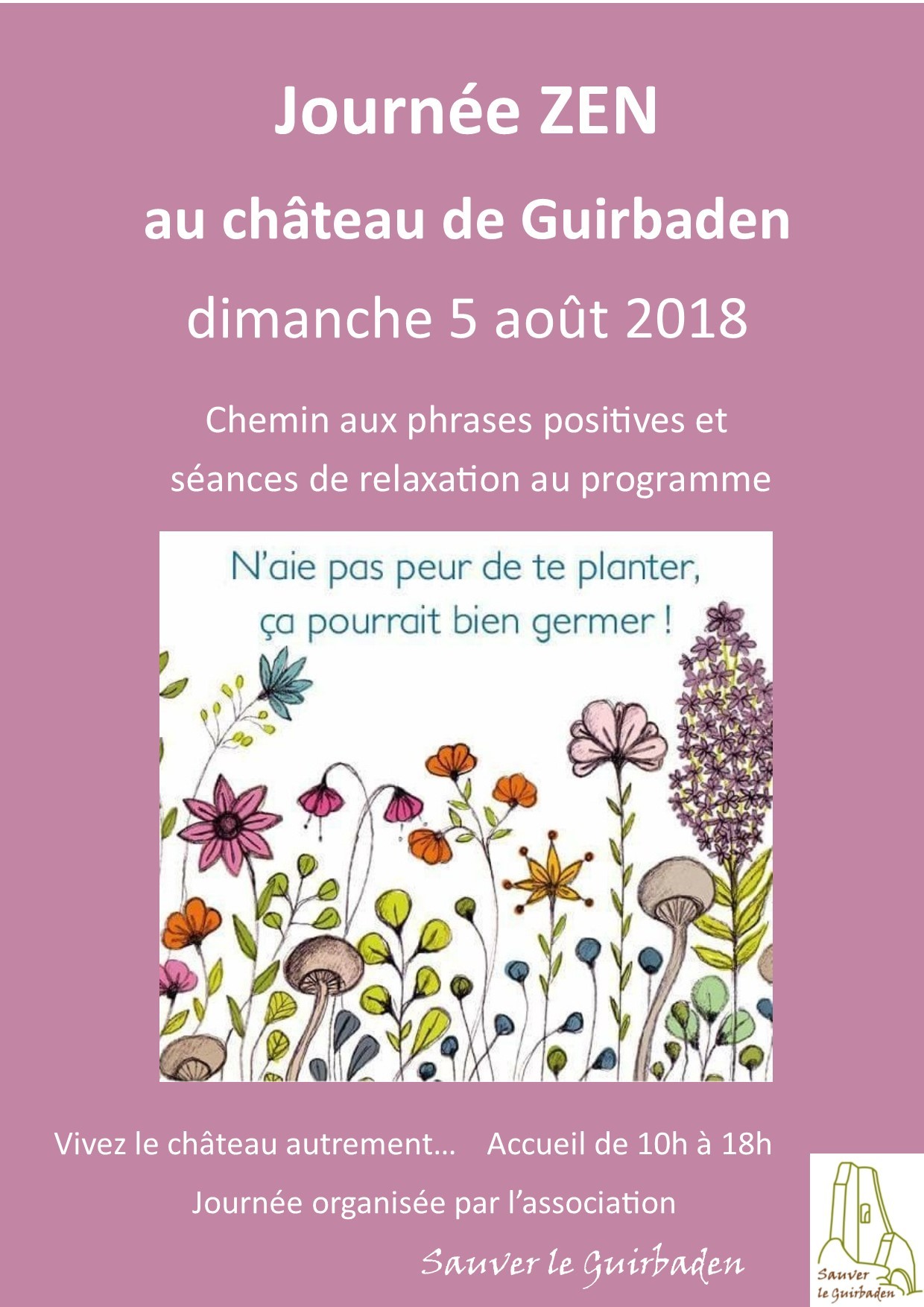 Journée ZEN

au château de Guirbaden

dimanche 5 août 2018

Chemin aux phrases positives et séances de relaxation au programme

N'aie pas peur de te planter, ça pourrait bien germer !

Vivez le château autrement... Accueil de 10h à 18h

Journée organisée par l'association

Sauver le Guirbaden

Sauver le Guirbaden